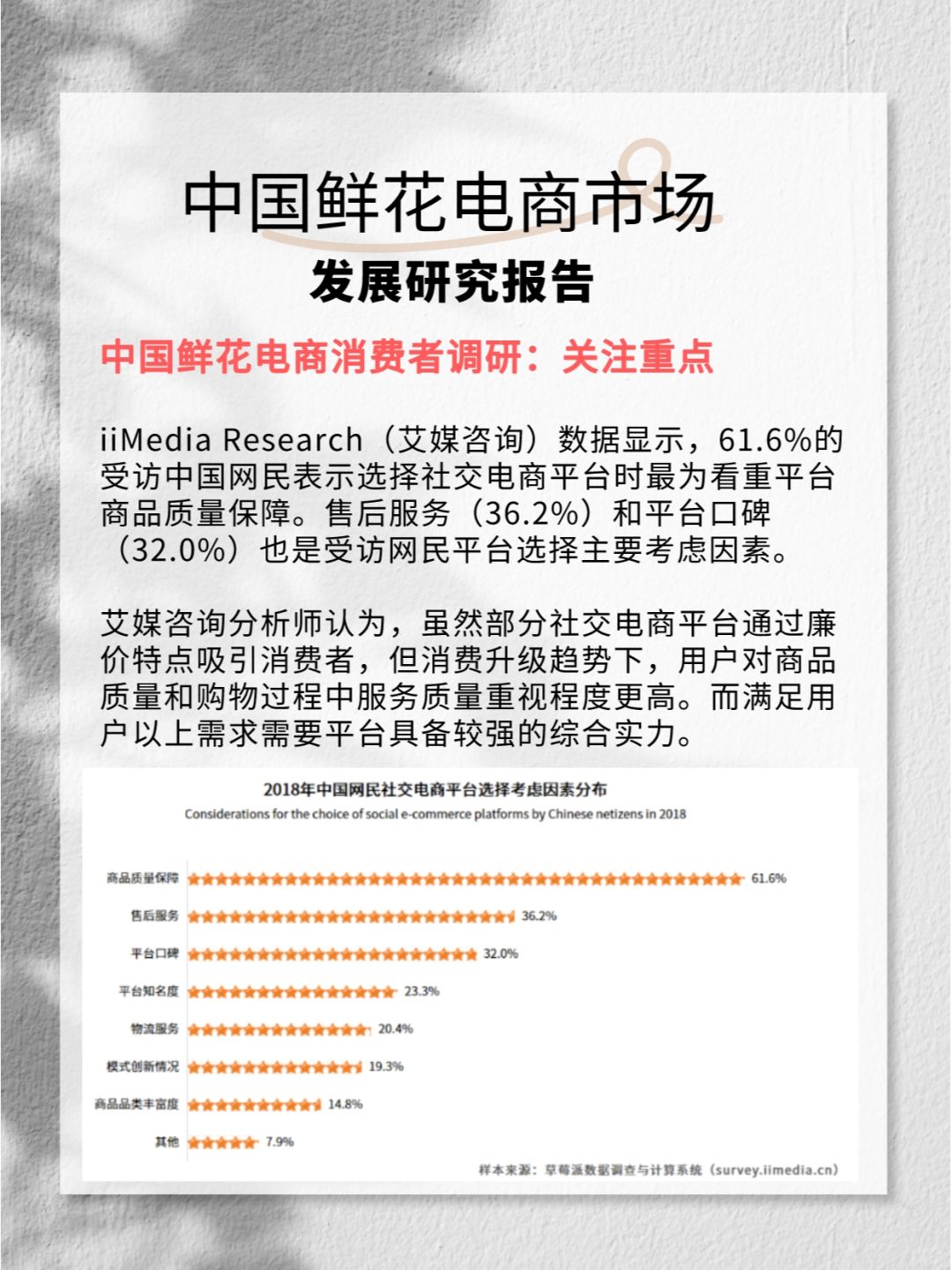 中国鲜花电商市场

发展研究报告

中国鲜花电商消费者调研：关注重点

iiMedia Research（艾媒咨询）数据显示，61.6%的受访中国网民表示选择社交电商平台时最为看重平台商品质量保障。售后服务（36.2%）和平台口碑（32.0%）也是受访网民平台选择主要考虑因素。

艾媒咨询分析师认为，虽然部分社交电商平台通过廉价特点吸引消费者，但消费升级趋势下，用户对商品质量和购物过程中服务质量重视程度更高。而满足用户以上需求需要平台具备较强的综合实力。

2018年中国网民社交电商平台选择考虑因素分布

Considerations for the choice of social e-commerce platforms by Chinese netizens in 2018

商品质量保障 61.6%
售后服务 36.2%
平台口碑 32.0%
平台知名度 23.3%
物流服务 20.4%
模式创新情况 19.3%
商品品类丰富度 14.8%
其他 7.9%

样本来源：草莓派数据调查与计算系统（survey.iimedia.cn）